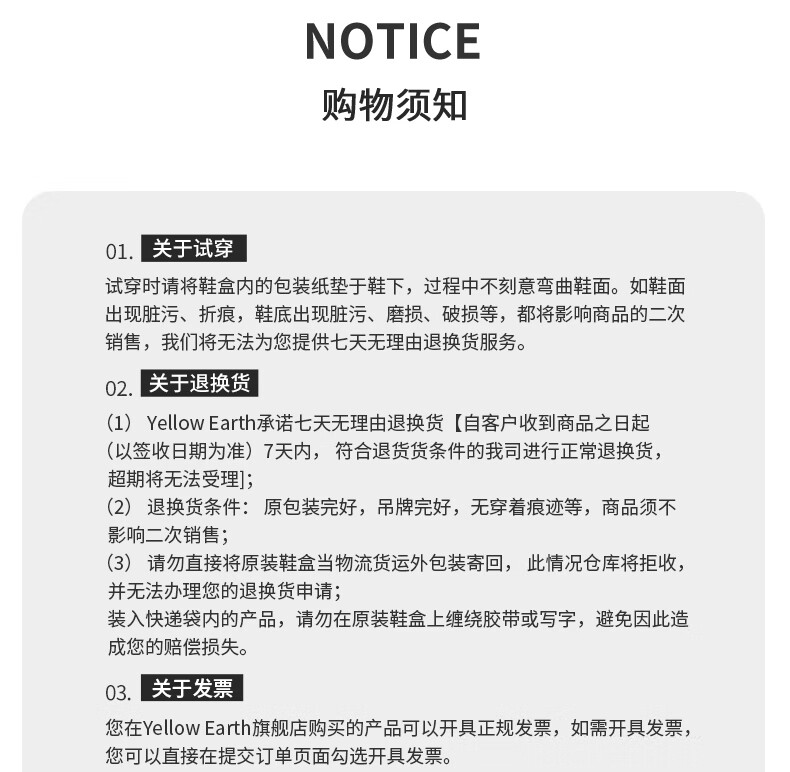 NOTICE
购物须知

01. 关于试穿
试穿时请将鞋盒内的包装纸垫于鞋下，过程中不刻意弯曲鞋面。如鞋面出现脏污、折痕，鞋底出现脏污、磨损、破损等，都将影响商品的二次销售，我们将无法为您提供七天无理由退换货服务。

02. 关于退换货
（1） Yellow Earth承诺七天无理由退换货【自客户收到商品之日起（以签收日期为准）7天内，符合退货货条件的我司进行正常退换货，超期将无法受理]；
（2） 退换货条件：原包装完好，吊牌完好，无穿着痕迹等，商品须不影响二次销售；
（3） 请勿直接将原装鞋盒当物流货运外包装寄回，此情况仓库将拒收，并无法办理您的退换货申请；
装入快递袋内的产品，请勿在原装鞋盒上缠绕胶带或写字，避免因此造成您的赔偿损失。

03. 关于发票
您在Yellow Earth旗舰店购买的产品可以开具正规发票，如需开具发票，您可以直接在提交订单页面勾选开具发票。